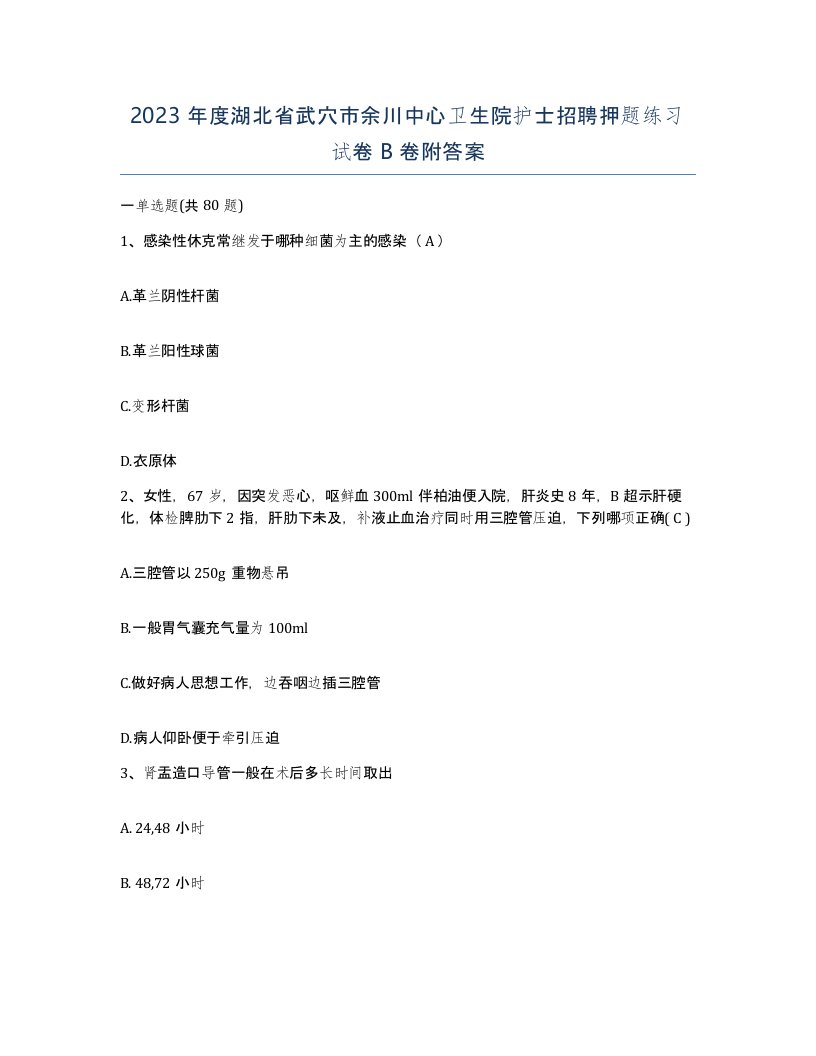 2023 年度湖北省武穴市余川中心卫生院护士招聘押题练习试卷 B 卷附答案

一单选题(共 80 题)

1、感染性休克常继发于哪种细菌为主的感染（ A ）

A.革兰阴性杆菌

B.革兰阳性球菌

C.变形杆菌

D.衣原体

2、女性，67 岁，因突发恶心，呕鲜血 300ml 伴柏油便入院，肝炎史 8 年，B 超示肝硬化，体检脾肋下 2 指，肝肋下未及，补液止血治疗同时用三腔管压迫，下列哪项正确( C )

A.三腔管以 250g 重物悬吊

B.一般胃气囊充气量为 100ml

C.做好病人思想工作，边吞咽边插三腔管

D.病人仰卧便于牵引压迫

3、肾盂造口导管一般在术后多长时间取出

A. 24,48 小时

B. 48,72 小时